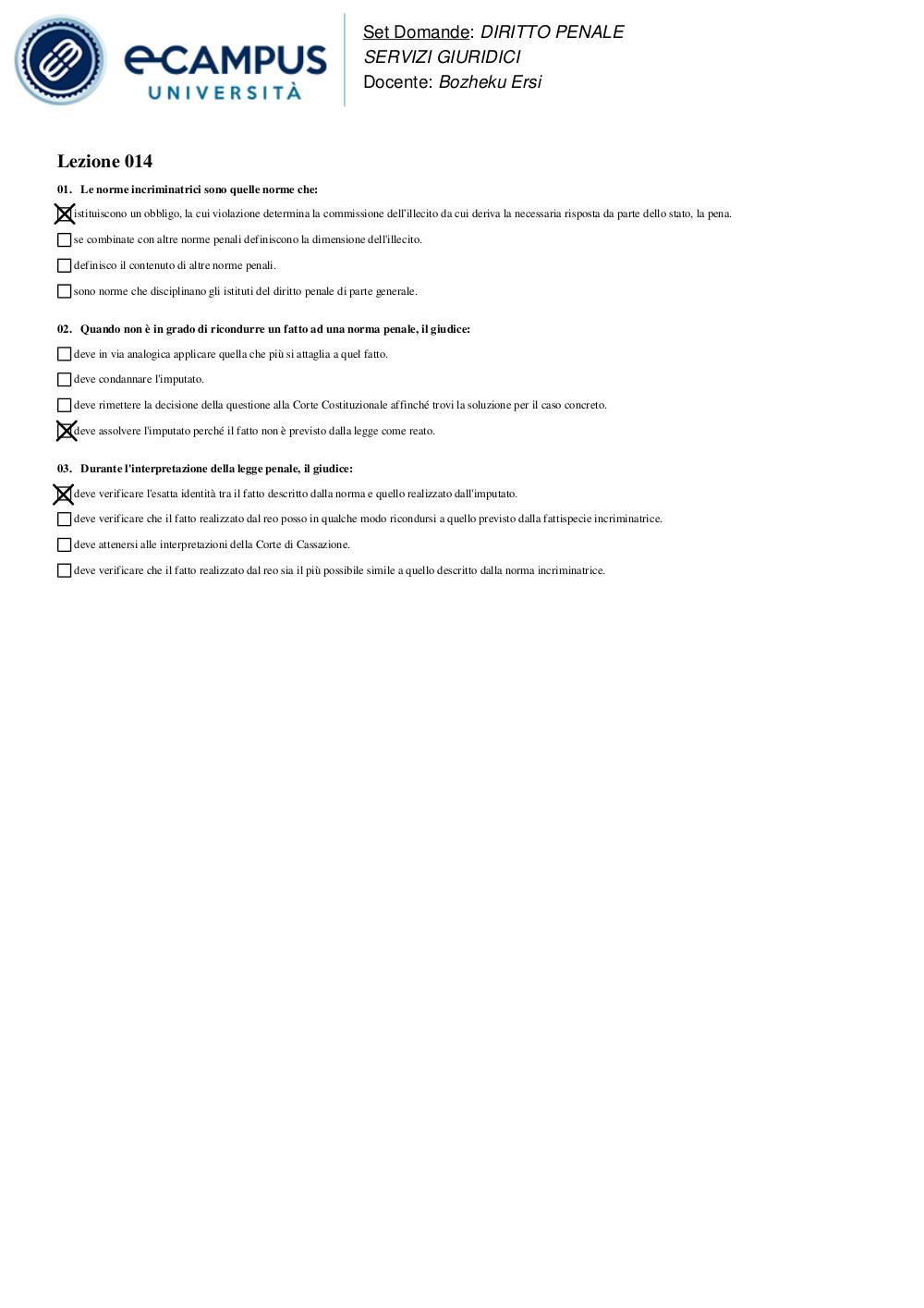 eCAMPUS UNIVERSITÀ

Set Domande: DIRITTO PENALE SERVIZI GIURIDICI
Docente: Bozheku Ersi

Lezione 014

01. Le norme incriminatrici sono quelle norme che:

☒ istituiscono un obbligo, la cui violazione determina la commissione dell'illecito da cui deriva la necessaria risposta da parte dello stato, la pena.

☐ se combinate con altre norme penali definiscono la dimensione dell'illecito.

☐ definisco il contenuto di altre norme penali.

☐ sono norme che disciplinano gli istituti del diritto penale di parte generale.

02. Quando non è in grado di ricondurre un fatto ad una norma penale, il giudice:

☐ deve in via analogica applicare quella che più si attaglia a quel fatto.

☐ deve condannare l'imputato.

☐ deve rimettere la decisione della questione alla Corte Costituzionale affinché trovi la soluzione per il caso concreto.

☒ deve assolvere l'imputato perché il fatto non è previsto dalla legge come reato.

03. Durante l'interpretazione della legge penale, il giudice:

☒ deve verificare l'esatta identità tra il fatto descritto dalla norma e quello realizzato dall'imputato.

☐ deve verificare che il fatto realizzato dal reo posso in qualche modo ricondursi a quello previsto dalla fattispecie incriminatrice.

☐ deve attenersi alle interpretazioni della Corte di Cassazione.

☐ deve verificare che il fatto realizzato dal reo sia il più possibile simile a quello descritto dalla norma incriminatrice.